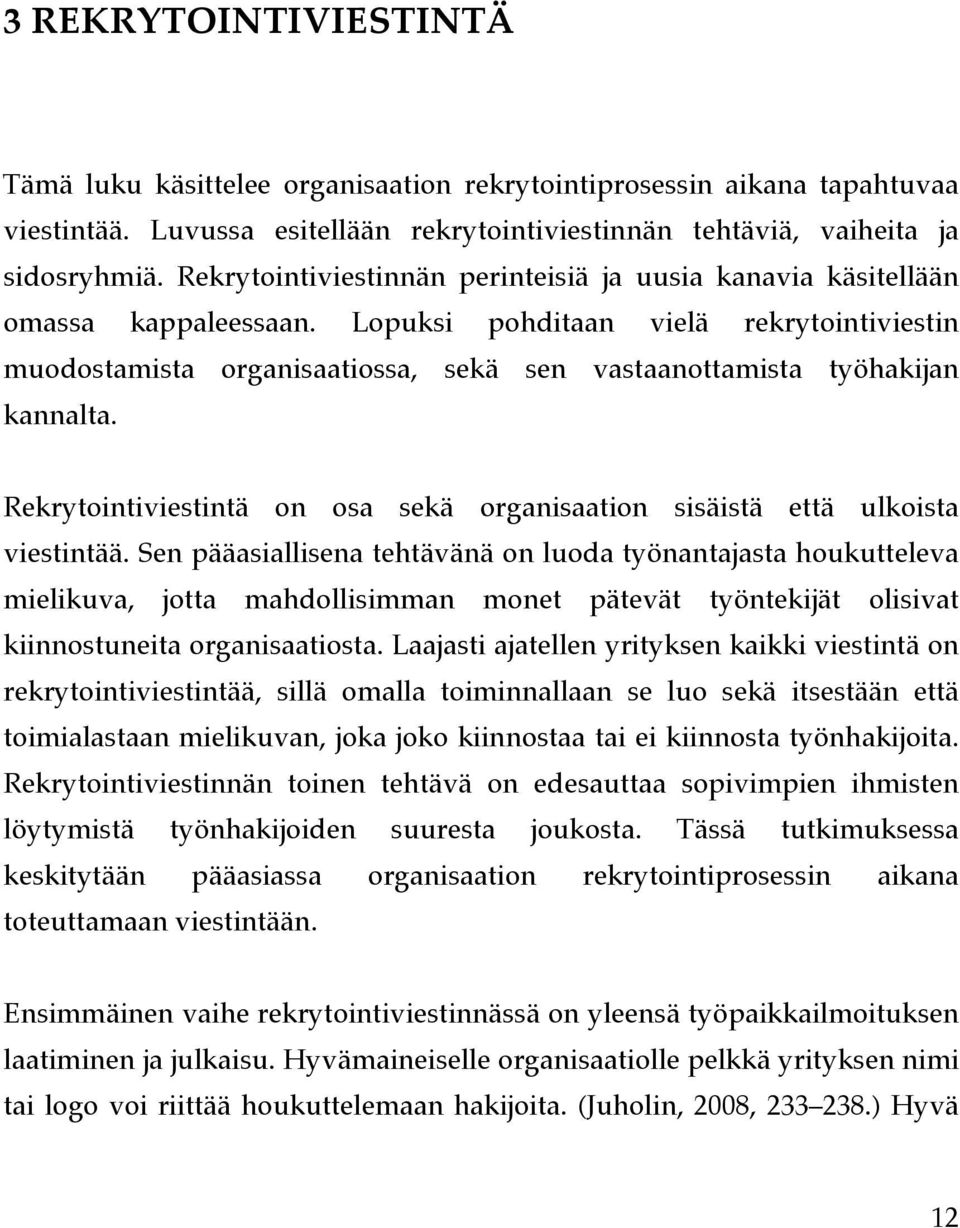 3 REKRYTOINTIVIESTINTÄ

Tämä luku käsittelee organisaation rekrytointiprosessin aikana tapahtuvaa viestintää. Luvussa esitellään rekrytointiviestinnän tehtäviä, vaiheita ja sidosryhmiä. Rekrytointiviestinnän perinteisiä ja uusia kanavia käsitellään omassa kappaleessaan. Lopuksi pohditaan vielä rekrytointiviestin muodostamista organisaatiossa, sekä sen vastaanottamista työhakijan kannalta.

Rekrytointiviestintä on osa sekä organisaation sisäistä että ulkoista viestintää. Sen pääasiallisena tehtävänä on luoda työnantajasta houkutteleva mielikuva, jotta mahdollisimman monet pätevät työntekijät olisivat kiinnostuneita organisaatiosta. Laajasti ajatellen yrityksen kaikki viestintä on rekrytointiviestintää, sillä omalla toiminnallaan se luo sekä itsestään että toimialastaan mielikuvan, joka joko kiinnostaa tai ei kiinnosta työnhakijoita. Rekrytointiviestinnän toinen tehtävä on edesauttaa sopivimpien ihmisten löytymistä työnhakijoiden suuresta joukosta. Tässä tutkimuksessa keskitytään pääasiassa organisaation rekrytointiprosessin aikana toteuttamaan viestintään.

Ensimmäinen vaihe rekrytointiviestinnässä on yleensä työpaikkailmoituksen laatiminen ja julkaisu. Hyvämaineiselle organisaatiolle pelkkä yrityksen nimi tai logo voi riittää houkuttelemaan hakijoita. (Juholin, 2008, 233–238.) Hyvä

12